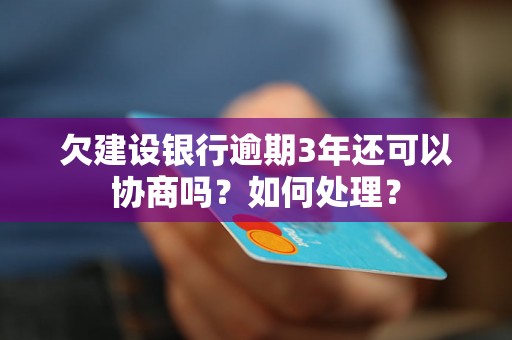 欠建设银行逾期3年还可以协商吗？如何处理？